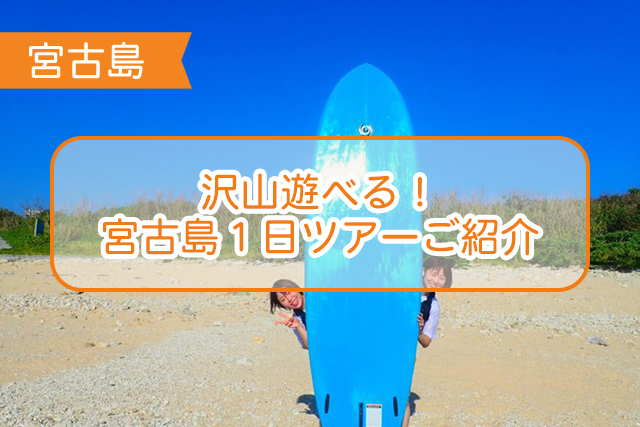 宮古島

沢山遊べる！
宮古島１日ツアーご紹介